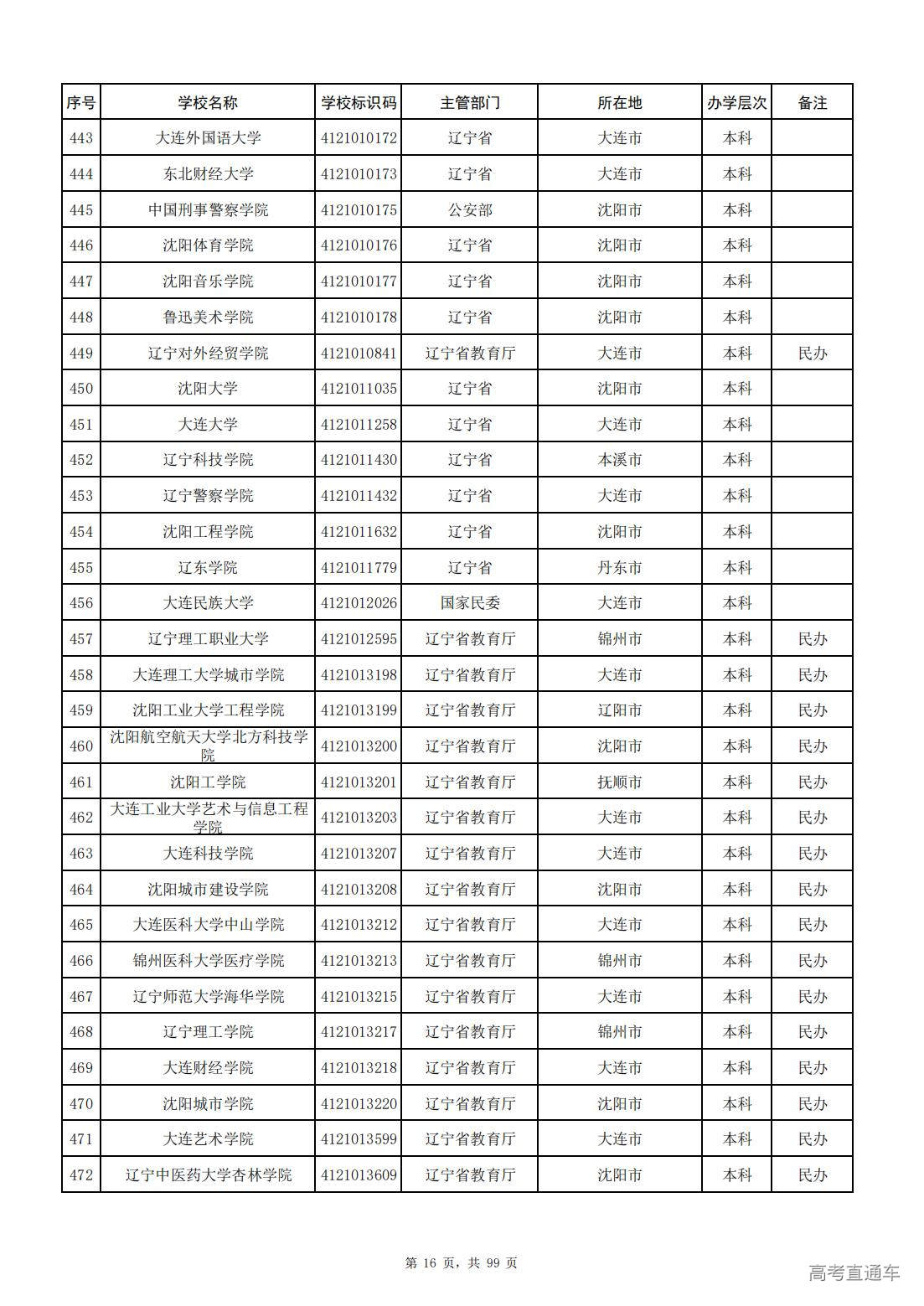 | 序号 | 学校名称 | 学校标识码 | 主管部门 | 所在地 | 办学层次 | 备注 |
|---|---|---|---|---|---|---|
| 443 | 大连外国语大学 | 4121010172 | 辽宁省 | 大连市 | 本科 | |
| 444 | 东北财经大学 | 4121010173 | 辽宁省 | 大连市 | 本科 | |
| 445 | 中国刑事警察学院 | 4121010175 | 公安部 | 沈阳市 | 本科 | |
| 446 | 沈阳体育学院 | 4121010176 | 辽宁省 | 沈阳市 | 本科 | |
| 447 | 沈阳音乐学院 | 4121010177 | 辽宁省 | 沈阳市 | 本科 | |
| 448 | 鲁迅美术学院 | 4121010178 | 辽宁省 | 沈阳市 | 本科 | |
| 449 | 辽宁对外经贸学院 | 4121010841 | 辽宁省教育厅 | 大连市 | 本科 | 民办 |
| 450 | 沈阳大学 | 4121011035 | 辽宁省 | 沈阳市 | 本科 | |
| 451 | 大连大学 | 4121011258 | 辽宁省 | 大连市 | 本科 | |
| 452 | 辽宁科技学院 | 4121011430 | 辽宁省 | 本溪市 | 本科 | |
| 453 | 辽宁警察学院 | 4121011432 | 辽宁省 | 大连市 | 本科 | |
| 454 | 沈阳工程学院 | 4121011632 | 辽宁省 | 沈阳市 | 本科 | |
| 455 | 辽东学院 | 4121011779 | 辽宁省 | 丹东市 | 本科 | |
| 456 | 大连民族大学 | 4121012026 | 国家民委 | 大连市 | 本科 | |
| 457 | 辽宁理工职业大学 | 4121012595 | 辽宁省教育厅 | 锦州市 | 本科 | 民办 |
| 458 | 大连理工大学城市学院 | 4121013198 | 辽宁省教育厅 | 大连市 | 本科 | 民办 |
| 459 | 沈阳工业大学工程学院 | 4121013199 | 辽宁省教育厅 | 辽阳市 | 本科 | 民办 |
| 460 | 沈阳航空航天大学北方科技学院 | 4121013200 | 辽宁省教育厅 | 沈阳市 | 本科 | 民办 |
| 461 | 沈阳工学院 | 4121013201 | 辽宁省教育厅 | 抚顺市 | 本科 | 民办 |
| 462 | 大连工业大学艺术与信息工程学院 | 4121013203 | 辽宁省教育厅 | 大连市 | 本科 | 民办 |
| 463 | 大连科技学院 | 4121013207 | 辽宁省教育厅 | 大连市 | 本科 | 民办 |
| 464 | 沈阳城市建设学院 | 4121013208 | 辽宁省教育厅 | 沈阳市 | 本科 | 民办 |
| 465 | 大连医科大学中山学院 | 4121013212 | 辽宁省教育厅 | 大连市 | 本科 | 民办 |
| 466 | 锦州医科大学医疗学院 | 4121013213 | 辽宁省教育厅 | 锦州市 | 本科 | 民办 |
| 467 | 辽宁师范大学海华学院 | 4121013215 | 辽宁省教育厅 | 大连市 | 本科 | 民办 |
| 468 | 辽宁理工学院 | 4121013217 | 辽宁省教育厅 | 锦州市 | 本科 | 民办 |
| 469 | 大连财经学院 | 4121013218 | 辽宁省教育厅 | 大连市 | 本科 | 民办 |
| 470 | 沈阳城市学院 | 4121013220 | 辽宁省教育厅 | 沈阳市 | 本科 | 民办 |
| 471 | 大连艺术学院 | 4121013599 | 辽宁省教育厅 | 大连市 | 本科 | 民办 |
| 472 | 辽宁中医药大学杏林学院 | 4121013609 | 辽宁省教育厅 | 沈阳市 | 本科 | 民办 |

第 16 页，共 99 页

高考直通车